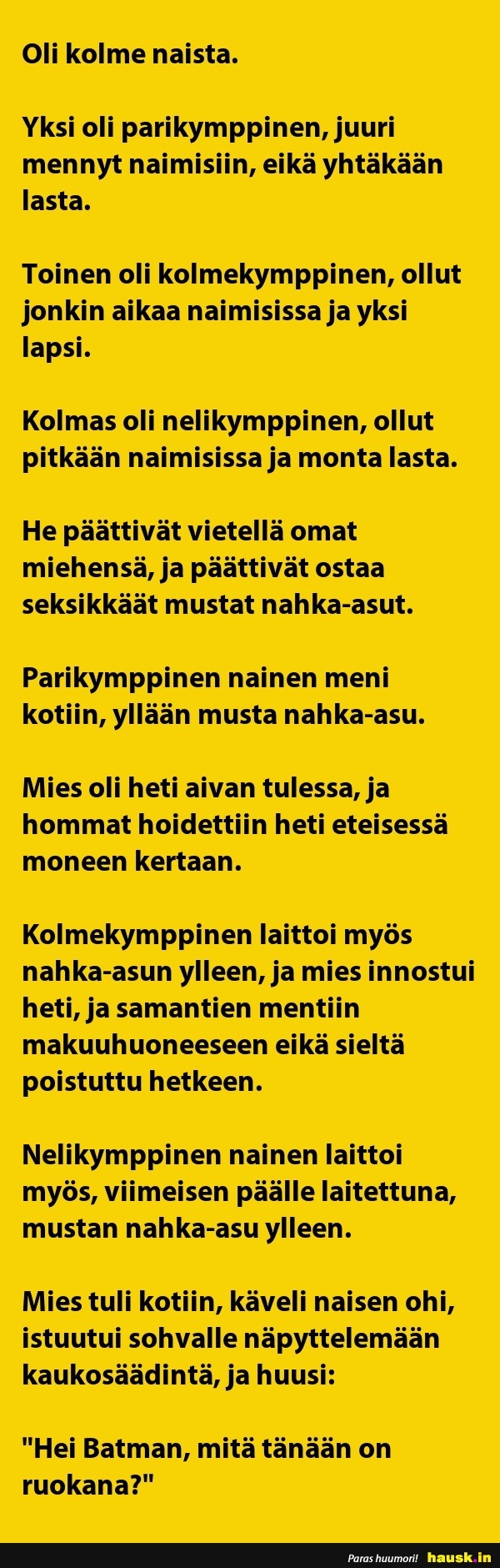 Oli kolme naista.

Yksi oli parikymppinen, juuri mennyt naimisiin, eikä yhtäkään lasta.

Toinen oli kolmekymppinen, ollut jonkin aikaa naimisissa ja yksi lapsi.

Kolmas oli nelikymppinen, ollut pitkään naimisissa ja monta lasta.

He päättivät vietellä omat miehensä, ja päättivät ostaa seksikkäät mustat nahka-asut.

Parikymppinen nainen meni kotiin, yllään musta nahka-asu.

Mies oli heti aivan tulessa, ja hommat hoidettiin heti eteisessä moneen kertaan.

Kolmekymppinen laittoi myös nahka-asun ylleen, ja mies innostui heti, ja samantien mentiin makuuhuoneeseen eikä sieltä poistuttu hetkeen.

Nelikymppinen nainen laittoi myös, viimeisen päälle laitettuna, mustan nahka-asu ylleen.

Mies tuli kotiin, käveli naisen ohi, istuutui sohvalle näpyttelemään kaukosäädintä, ja huusi:

"Hei Batman, mitä tänään on ruokana?"

Paras huumori! hausk.in